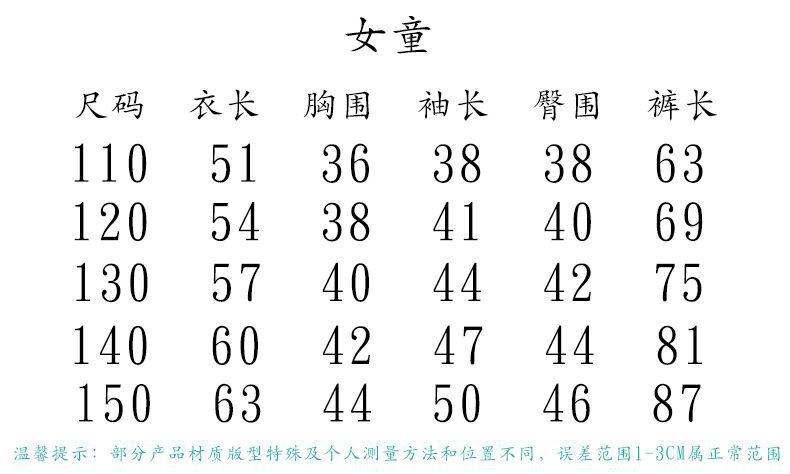 女童

| 尺码 | 衣长 | 胸围 | 袖长 | 臀围 | 裤长 |
|---|---|---|---|---|---|
| 110 | 51 | 36 | 38 | 38 | 63 |
| 120 | 54 | 38 | 41 | 40 | 69 |
| 130 | 57 | 40 | 44 | 42 | 75 |
| 140 | 60 | 42 | 47 | 44 | 81 |
| 150 | 63 | 44 | 50 | 46 | 87 |

温馨提示：部分产品材质版型特殊及个人测量方法和位置不同，误差范围1-3CM属正常范围